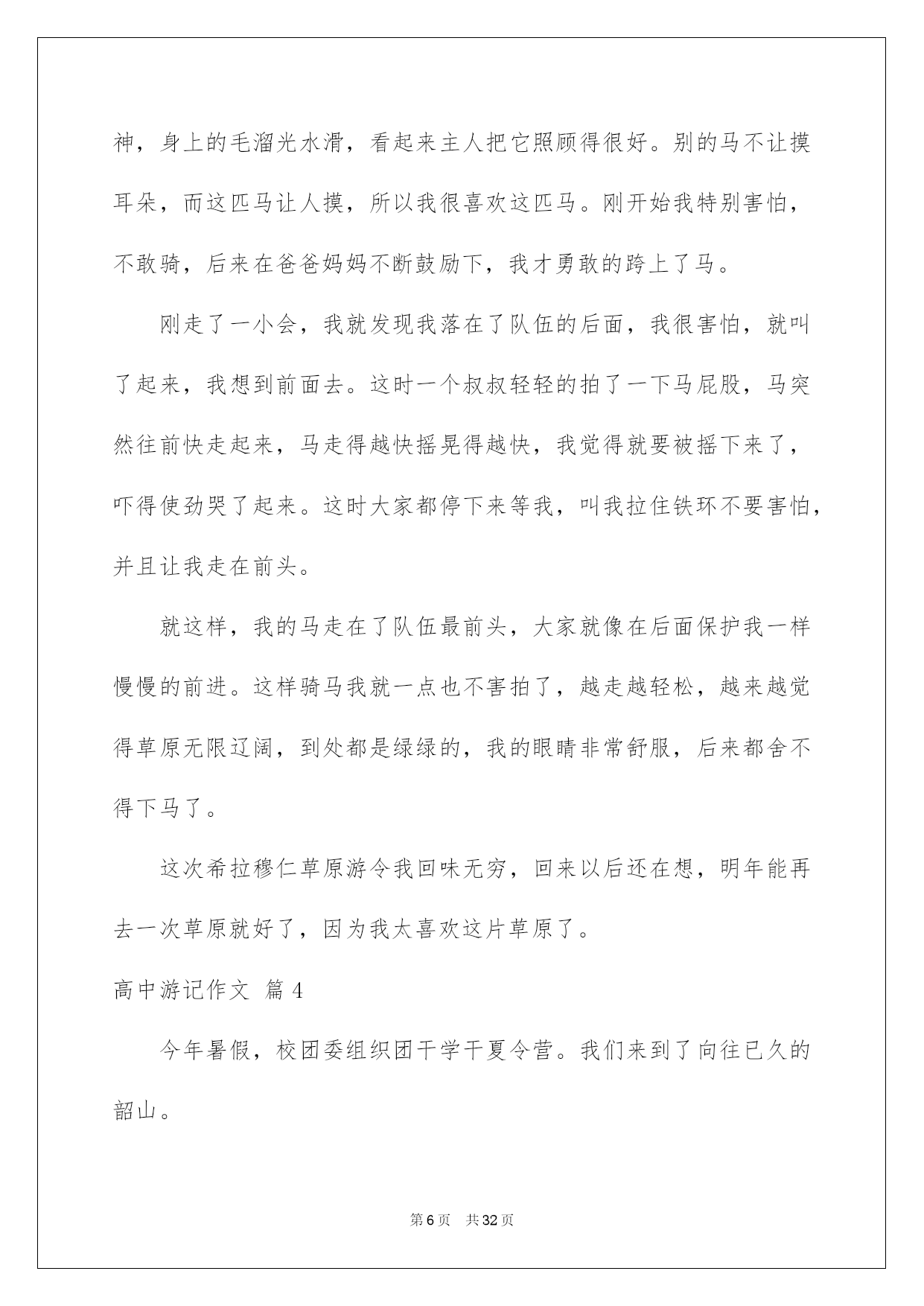 神，身上的毛溜光水滑，看起来主人把它照顾得很好。别的马不让摸耳朵，而这匹马让人摸，所以我很喜欢这匹马。刚开始我特别害怕，不敢骑，后来在爸爸妈妈不断鼓励下，我才勇敢的跨上了马。

刚走了一小会，我就发现我落在了队伍的后面，我很害怕，就叫了起来，我想到前面去。这时一个叔叔轻轻的拍了一下马屁股，马突然往前快走起来，马走得越快摇晃得越快，我觉得就要被摇下来了，吓得使劲哭了起来。这时大家都停下来等我，叫我拉住铁环不要害怕，并且让我走在前头。

就这样，我的马走在了队伍最前头，大家就像在后面保护我一样慢慢的前进。这样骑马我就一点也不害拍了，越走越轻松，越来越觉得草原无限辽阔，到处都是绿绿的，我的眼睛非常舒服，后来都舍不得下马了。

这次希拉穆仁草原游令我回味无穷，回来以后还在想，明年能再去一次草原就好了，因为我太喜欢这片草原了。

高中游记作文 篇4

今年暑假，校团委组织团干学干夏令营。我们来到了向往已久的韶山。

第6页 共32页